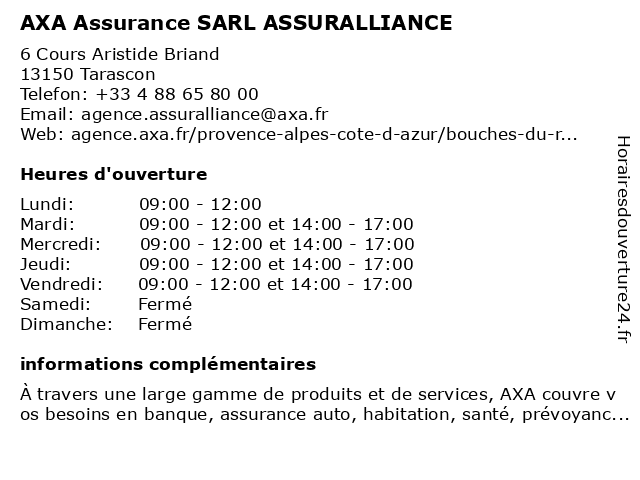 AXA Assurance SARL ASSURALLIANCE

6 Cours Aristide Briand
13150 Tarascon
Telefon: +33 4 88 65 80 00
Email: agence.assuralliance@axa.fr
Web: agence.axa.fr/provence-alpes-cote-d-azur/bouches-du-r...

Heures d'ouverture

| | |
|---|---|
| Lundi: | 09:00 - 12:00 |
| Mardi: | 09:00 - 12:00 et 14:00 - 17:00 |
| Mercredi: | 09:00 - 12:00 et 14:00 - 17:00 |
| Jeudi: | 09:00 - 12:00 et 14:00 - 17:00 |
| Vendredi: | 09:00 - 12:00 et 14:00 - 17:00 |
| Samedi: | Fermé |
| Dimanche: | Fermé |

informations complémentaires

À travers une large gamme de produits et de services, AXA couvre v os besoins en banque, assurance auto, habitation, santé, prévoyanc...

Horairesdouverture24.fr